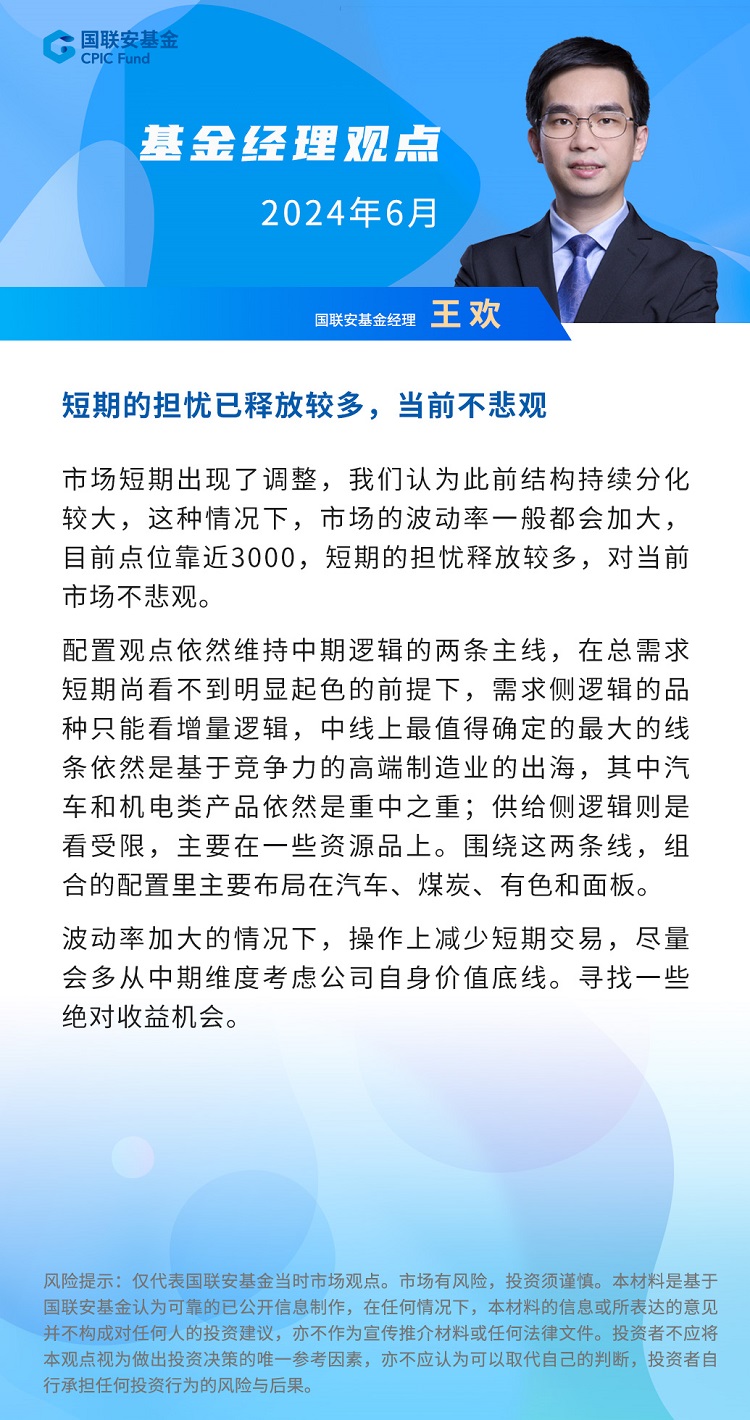 国联安基金
CPIC Fund

基金经理观点

2024年6月

国联安基金经理 王欢

短期的担忧已释放较多，当前不悲观

市场短期出现了调整，我们认为此前结构持续分化较大，这种情况下，市场的波动率一般都会加大，目前点位靠近3000，短期的担忧释放较多，对当前市场不悲观。

配置观点依然维持中期逻辑的两条主线，在总需求短期尚看不到明显起色的前提下，需求侧逻辑的品种只能看增量逻辑，中线上最值得确定的最大的线条依然是基于竞争力的高端制造业的出海，其中汽车和机电类产品依然是重中之重；供给侧逻辑则是看受限，主要在一些资源品上。围绕这两条线，组合的配置里主要布局在汽车、煤炭、有色和面板。

波动率加大的情况下，操作上减少短期交易，尽量会多从中期维度考虑公司自身价值底线。寻找一些绝对收益机会。

风险提示：仅代表国联安基金当时市场观点。市场有风险，投资须谨慎。本材料是基于国联安基金认为可靠的已公开信息制作，在任何情况下，本材料的信息或所表达的意见并不构成对任何人的投资建议，亦不作为宣传推介材料或任何法律文件。投资者不应将本观点视为做出投资决策的唯一参考因素，亦不应认为可以取代自己的判断，投资者自行承担任何投资行为的风险与后果。